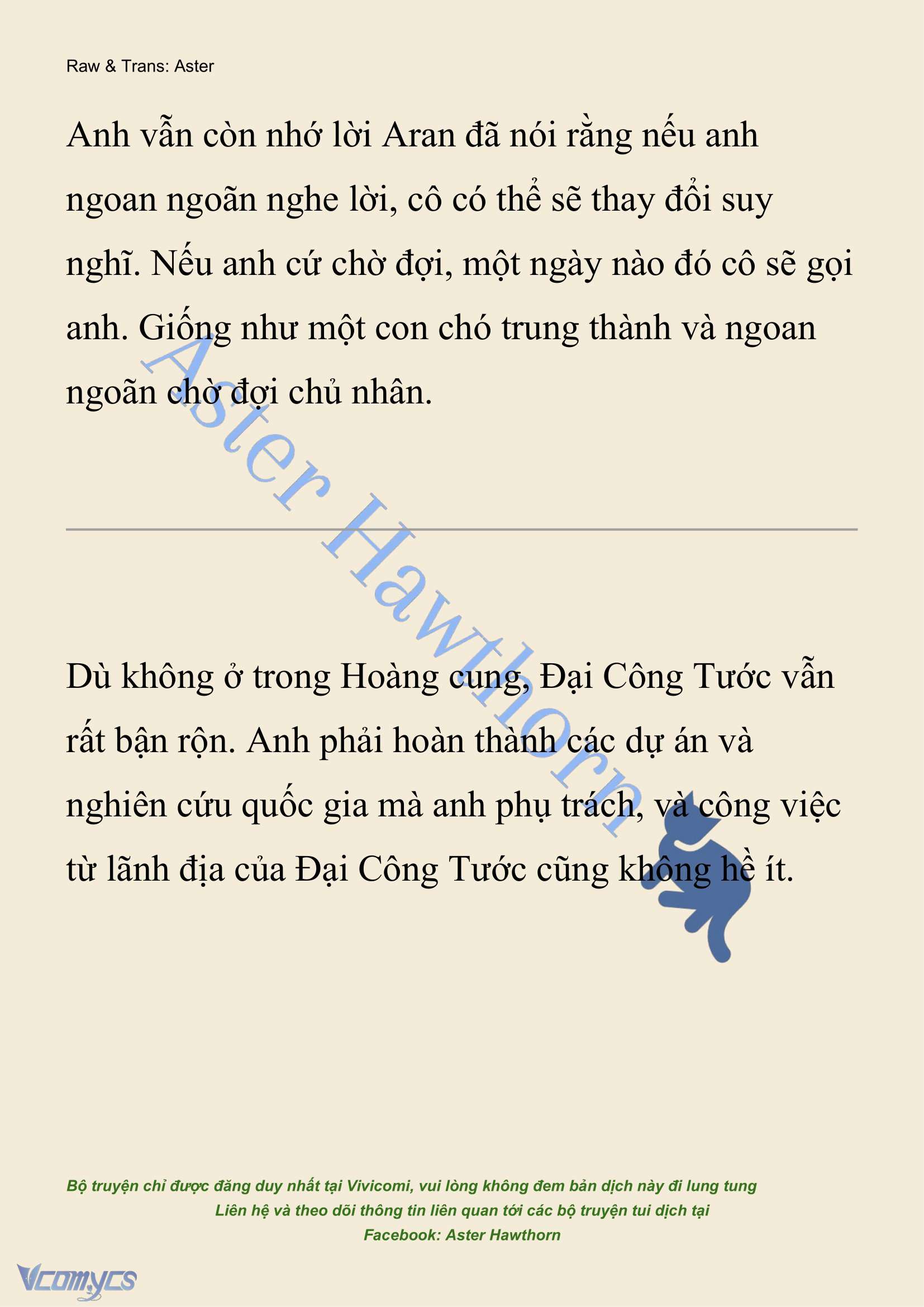 Raw & Trans: Aster

Anh vẫn còn nhớ lời Aran đã nói rằng nếu anh ngoan ngoãn nghe lời, cô có thể sẽ thay đổi suy nghĩ. Nếu anh cứ chờ đợi, một ngày nào đó cô sẽ gọi anh. Giống như một con chó trung thành và ngoan ngoãn chờ đợi chủ nhân.

Aster Hawthorn

Dù không ở trong Hoàng cung, Đại Công Tước vẫn rất bận rộn. Anh phải hoàn thành các dự án và nghiên cứu quốc gia mà anh phụ trách, và công việc từ lãnh địa của Đại Công Tước cũng không hề ít.

Bộ truyện chỉ được đăng duy nhất tại Vivicomi, vui lòng không đem bản dịch này đi lung tung
Liên hệ và theo dõi thông tin liên quan tới các bộ truyện tui dịch tại
Facebook: Aster Hawthorn

Vcomycs